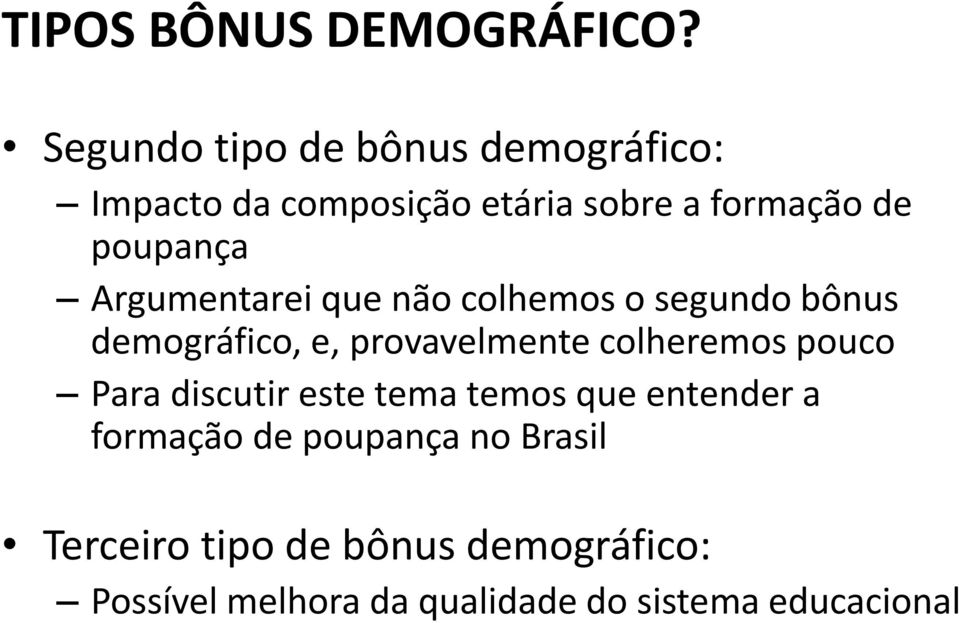 TIPOS BÔNUS DEMOGRÁFICO?

• Segundo tipo de bônus demográfico:
– Impacto da composição etária sobre a formação de poupança
– Argumentarei que não colhemos o segundo bônus demográfico, e, provavelmente colheremos pouco
– Para discutir este tema temos que entender a formação de poupança no Brasil

• Terceiro tipo de bônus demográfico:
– Possível melhora da qualidade do sistema educacional